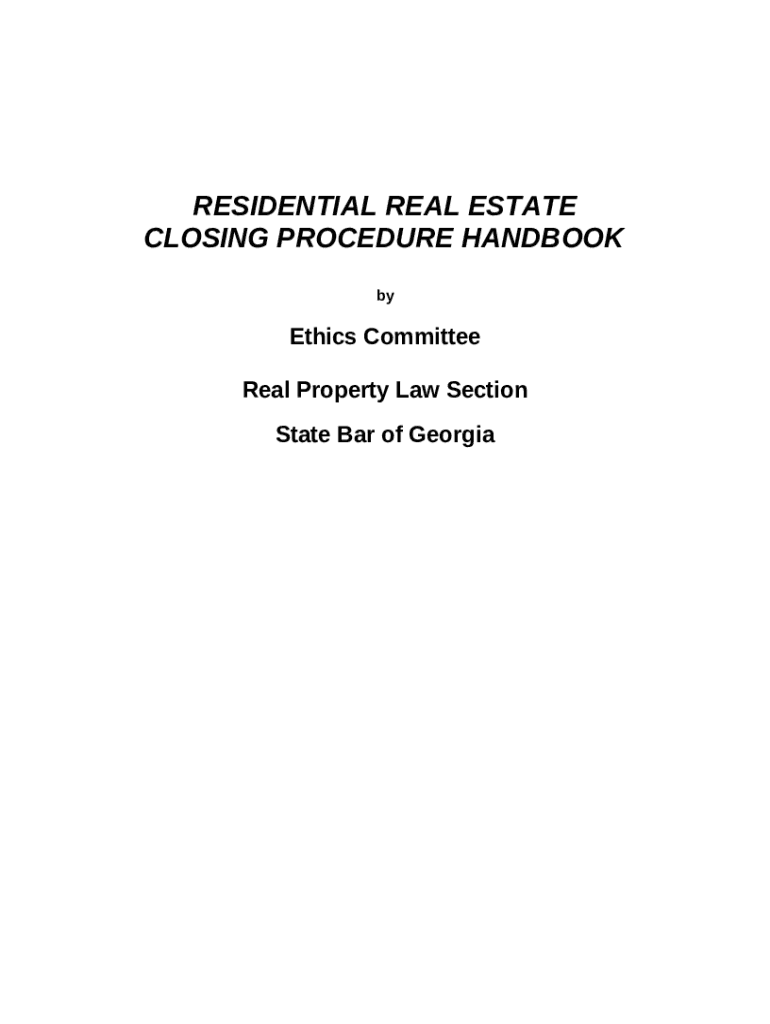 RESIDENTIAL REAL ESTATE
CLOSING PROCEDURE HANDBOOK

by

Ethics Committee

Real Property Law Section

State Bar of Georgia